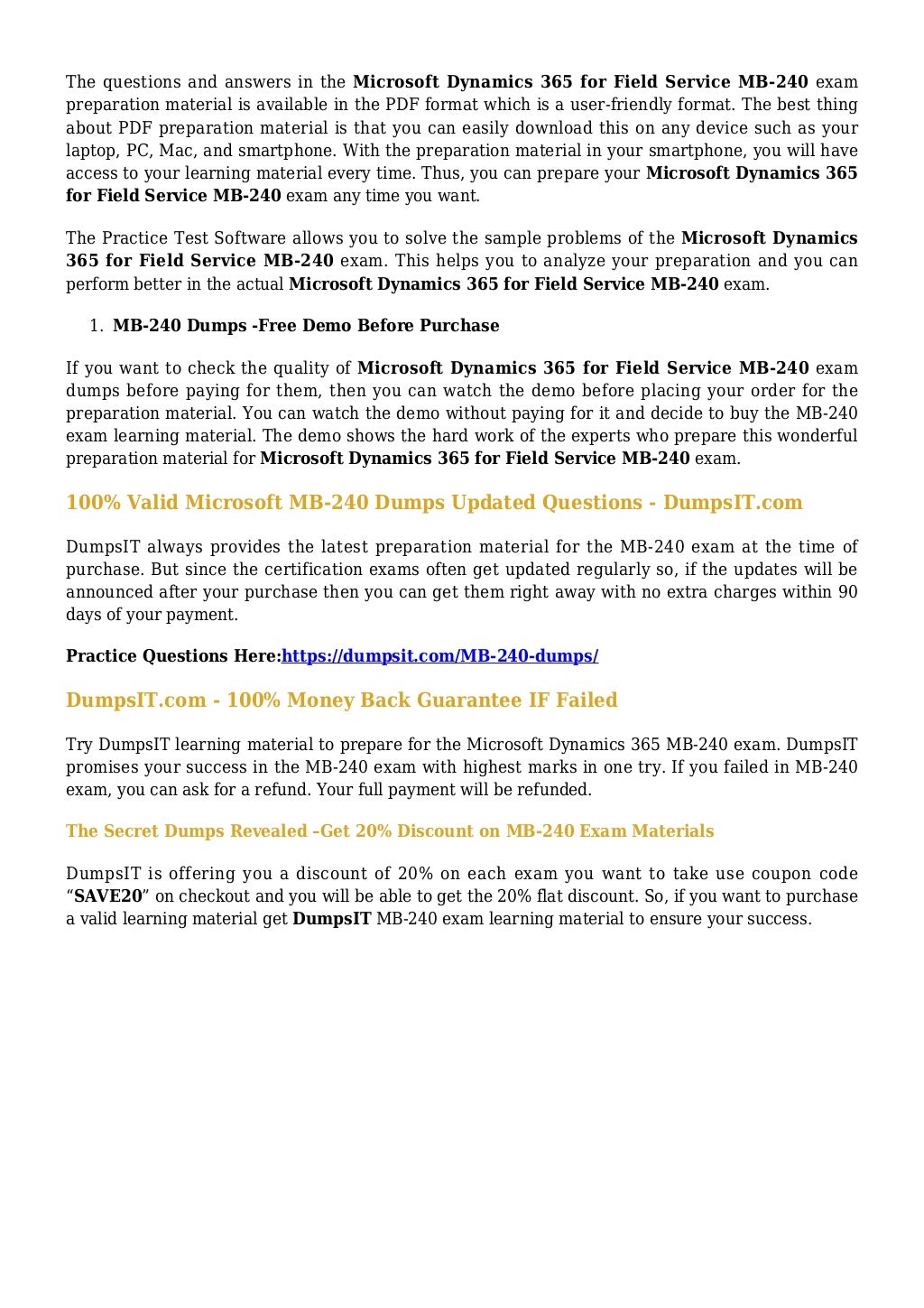 The questions and answers in the Microsoft Dynamics 365 for Field Service MB-240 exam preparation material is available in the PDF format which is a user-friendly format. The best thing about PDF preparation material is that you can easily download this on any device such as your laptop, PC, Mac, and smartphone. With the preparation material in your smartphone, you will have access to your learning material every time. Thus, you can prepare your Microsoft Dynamics 365 for Field Service MB-240 exam any time you want.

The Practice Test Software allows you to solve the sample problems of the Microsoft Dynamics 365 for Field Service MB-240 exam. This helps you to analyze your preparation and you can perform better in the actual Microsoft Dynamics 365 for Field Service MB-240 exam.

1. MB-240 Dumps -Free Demo Before Purchase

If you want to check the quality of Microsoft Dynamics 365 for Field Service MB-240 exam dumps before paying for them, then you can watch the demo before placing your order for the preparation material. You can watch the demo without paying for it and decide to buy the MB-240 exam learning material. The demo shows the hard work of the experts who prepare this wonderful preparation material for Microsoft Dynamics 365 for Field Service MB-240 exam.

100% Valid Microsoft MB-240 Dumps Updated Questions - DumpsIT.com

DumpsIT always provides the latest preparation material for the MB-240 exam at the time of purchase. But since the certification exams often get updated regularly so, if the updates will be announced after your purchase then you can get them right away with no extra charges within 90 days of your payment.

Practice Questions Here:https://dumpsit.com/MB-240-dumps/

DumpsIT.com - 100% Money Back Guarantee IF Failed

Try DumpsIT learning material to prepare for the Microsoft Dynamics 365 MB-240 exam. DumpsIT promises your success in the MB-240 exam with highest marks in one try. If you failed in MB-240 exam, you can ask for a refund. Your full payment will be refunded.

The Secret Dumps Revealed –Get 20% Discount on MB-240 Exam Materials

DumpsIT is offering you a discount of 20% on each exam you want to take use coupon code “SAVE20” on checkout and you will be able to get the 20% flat discount. So, if you want to purchase a valid learning material get DumpsIT MB-240 exam learning material to ensure your success.